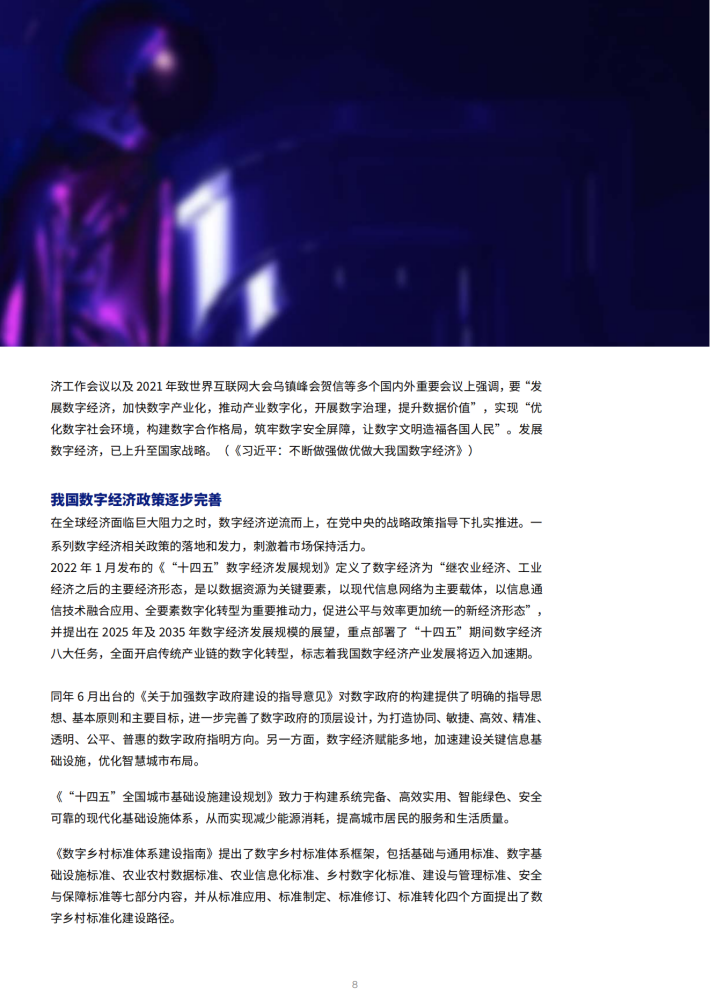 济工作会议以及 2021 年致世界互联网大会乌镇峰会贺信等多个国内外重要会议上强调，要“发展数字经济，加快数字产业化，推动产业数字化，开展数字治理，提升数据价值”，实现“优化数字社会环境，构建数字合作格局，筑牢数字安全屏障，让数字文明造福各国人民”。发展数字经济，已上升至国家战略。（《习近平：不断做强做优做大我国数字经济》）

我国数字经济政策逐步完善

在全球经济面临巨大阻力之时，数字经济逆流而上，在党中央的战略政策指导下扎实推进。一系列数字经济相关政策的落地和发力，刺激着市场保持活力。
2022 年 1 月发布的《“十四五”数字经济发展规划》定义了数字经济为“继农业经济、工业经济之后的主要经济形态，是以数据资源为关键要素，以现代信息网络为主要载体，以信息通信技术融合应用、全要素数字化转型为重要推动力，促进公平与效率更加统一的新经济形态”，并提出在 2025 年及 2035 年数字经济发展规模的展望，重点部署了“十四五”期间数字经济八大任务，全面开启传统产业链的数字化转型，标志着我国数字经济产业发展将迈入加速期。

同年 6 月出台的《关于加强数字政府建设的指导意见》对数字政府的构建提供了明确的指导思想、基本原则和主要目标，进一步完善了数字政府的顶层设计，为打造协同、敏捷、高效、精准、透明、公平、普惠的数字政府指明方向。另一方面，数字经济赋能多地，加速建设关键信息基础设施，优化智慧城市布局。

《“十四五”全国城市基础设施建设规划》致力于构建系统完备、高效实用、智能绿色、安全可靠的现代化基础设施体系，从而实现减少能源消耗，提高城市居民的服务和生活质量。

《数字乡村标准体系建设指南》提出了数字乡村标准体系框架，包括基础与通用标准、数字基础设施标准、农业农村数据标准、农业信息化标准、乡村数字化标准、建设与管理标准、安全与保障标准等七部分内容，并从标准应用、标准制定、标准修订、标准转化四个方面提出了数字乡村标准化建设路径。

8